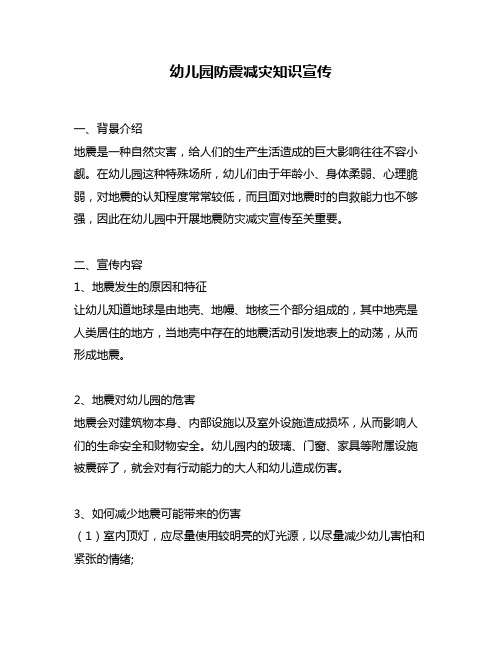 幼儿园防震减灾知识宣传

一、背景介绍
地震是一种自然灾害，给人们的生产生活造成的巨大影响往往不容小觑。在幼儿园这种特殊场所，幼儿们由于年龄小、身体柔弱、心理脆弱，对地震的认知程度常常较低，而且面对地震时的自救能力也不够强，因此在幼儿园中开展地震防灾减灾宣传至关重要。

二、宣传内容
1、地震发生的原因和特征
让幼儿知道地球是由地壳、地幔、地核三个部分组成的，其中地壳是人类居住的地方，当地壳中存在的地震活动引发地表上的动荡，从而形成地震。

2、地震对幼儿园的危害
地震会对建筑物本身、内部设施以及室外设施造成损坏，从而影响人们的生命安全和财物安全。幼儿园内的玻璃、门窗、家具等附属设施被震碎了，就会对有行动能力的大人和幼儿造成伤害。

3、如何减少地震可能带来的伤害
（1）室内顶灯，应尽量使用较明亮的灯光源，以尽量减少幼儿害怕和紧张的情绪;